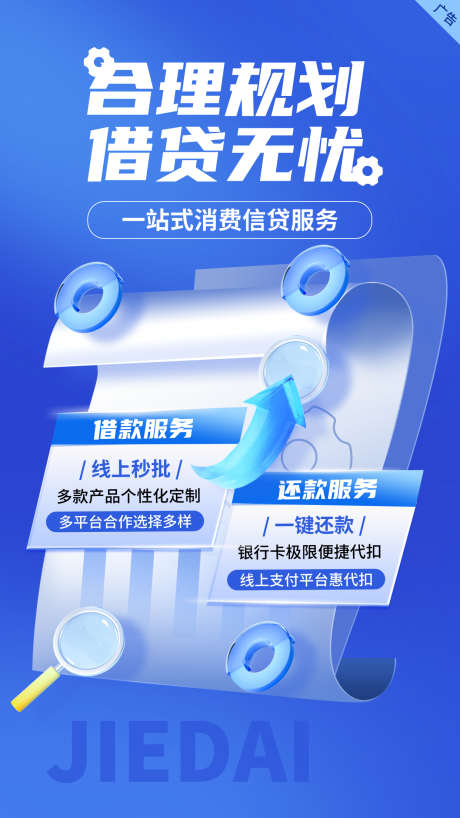 广告

合理规划
借贷无忧

一站式消费信贷服务

借款服务

/ 线上秒批 /

多款产品个性化定制

多平台合作选择多样

还款服务

/ 一键还款 /

银行卡极限便捷代扣

线上支付平台惠代扣

JIEDAI